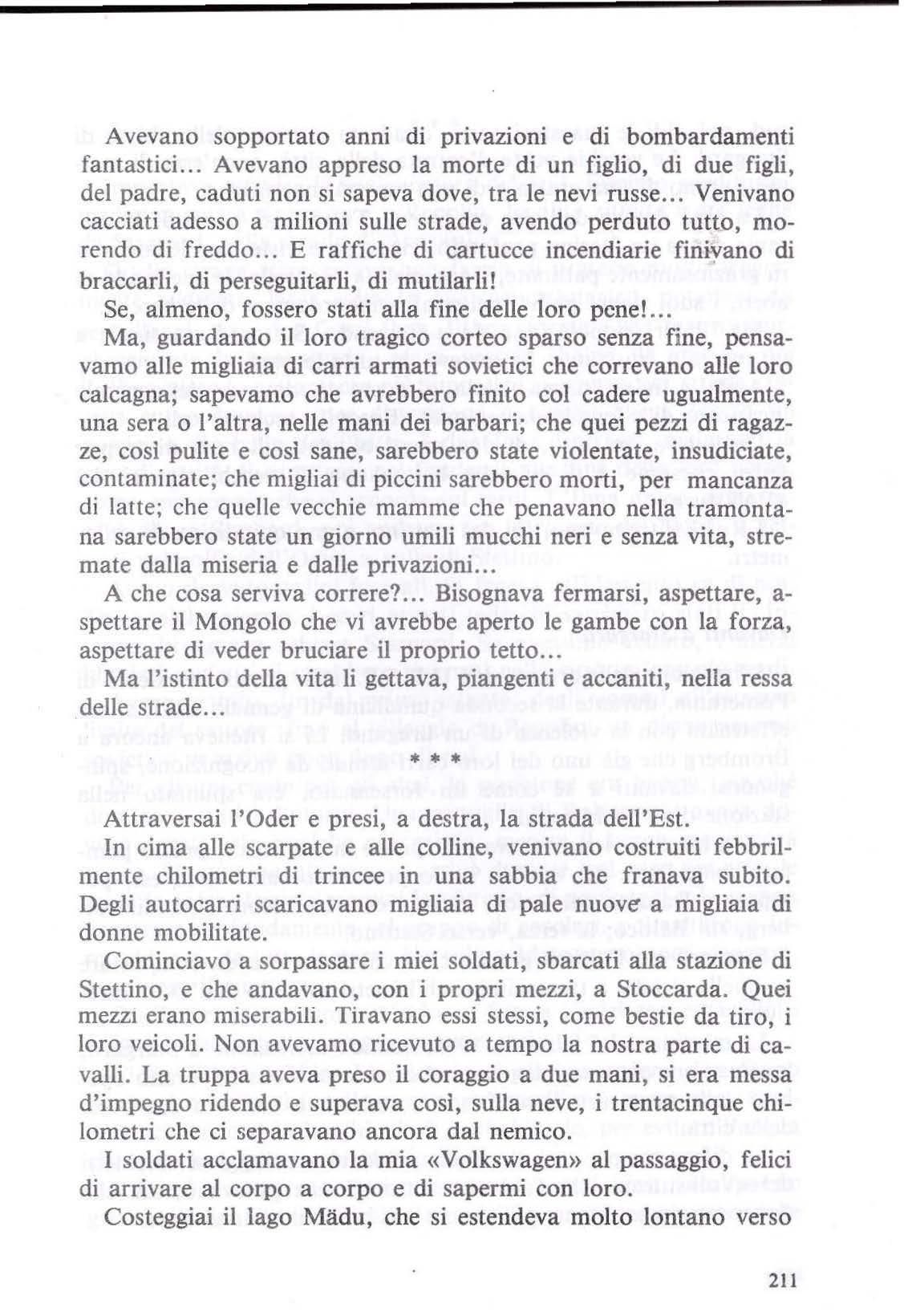 Avevano sopportato anni di privazioni e di bombardamenti fantastici... Avevano appreso la morte di un figlio, di due figli, del padre, caduti non si sapeva dove, tra le nevi russe... Venivano cacciati adesso a milioni sulle strade, avendo perduto tutto, morendo di freddo... E raffiche di cartucce incendiarie finivano di braccarli, di perseguitarli, di mutilarli!

Se, almeno, fossero stati alla fine delle loro pene!...

Ma, guardando il loro tragico corteo sparso senza fine, pensavamo alle migliaia di carri armati sovietici che correvano alle loro calcagna; sapevamo che avrebbero finito col cadere ugualmente, una sera o l'altra, nelle mani dei barbari; che quei pezzi di ragazze, così pulite e così sane, sarebbero state violentate, insudiciate, contaminate; che migliai di piccini sarebbero morti, per mancanza di latte; che quelle vecchie mamme che penavano nella tramontana sarebbero state un giorno umili mucchi neri e senza vita, stremate dalla miseria e dalle privazioni...

A che cosa serviva correre?... Bisognava fermarsi, aspettare, aspettare il Mongolo che vi avrebbe aperto le gambe con la forza, aspettare di veder bruciare il proprio tetto...

Ma l'istinto della vita li gettava, piangenti e accaniti, nella ressa delle strade...

* * *

Attraversai l'Oder e presi, a destra, la strada dell'Est.

In cima alle scarpate e alle colline, venivano costruiti febbrilmente chilometri di trincee in una sabbia che franava subito. Degli autocarri scaricavano migliaia di pale nuove a migliaia di donne mobilitate.

Cominciavo a sorpassare i miei soldati, sbarcati alla stazione di Stettino, e che andavano, con i propri mezzi, a Stoccarda. Quei mezzi erano miserabili. Tiravano essi stessi, come bestie da tiro, i loro veicoli. Non avevamo ricevuto a tempo la nostra parte di cavalli. La truppa aveva preso il coraggio a due mani, si era messa d'impegno ridendo e superava così, sulla neve, i trentacinque chilometri che ci separavano ancora dal nemico.

I soldati acclamavano la mia «Volkswagen» al passaggio, felici di arrivare al corpo a corpo e di sapermi con loro.

Costeggiai il lago Mädu, che si estendeva molto lontano verso

211